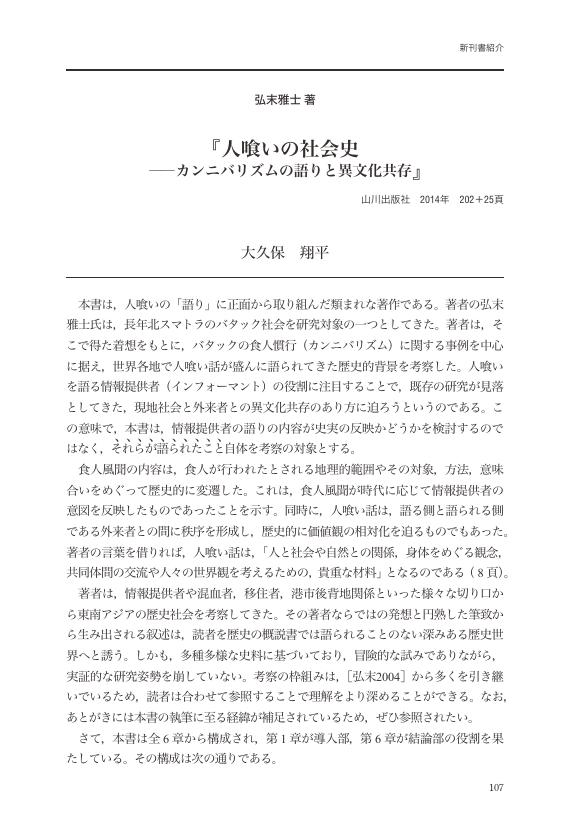 新刊書紹介

弘末雅士 著

『人喰いの社会史
――カンニバリズムの語りと異文化共存』

山川出版社　2014年　202＋25頁

大久保　翔平

本書は，人喰いの「語り」に正面から取り組んだ類まれな著作である。著者の弘末雅士氏は，長年北スマトラのバタック社会を研究対象の一つとしてきた。著者は，そこで得た着想をもとに，バタックの食人慣行（カンニバリズム）に関する事例を中心に据え，世界各地で人喰い話が盛んに語られてきた歴史的背景を考察した。人喰いを語る情報提供者（インフォーマント）の役割に注目することで，既存の研究が見落としてきた，現地社会と外来者との異文化共存のあり方に迫ろうというのである。この意味で，本書は，情報提供者の語りの内容が史実の反映かどうかを検討するのではなく，それらが語られたこと自体を考察の対象とする。

食人風聞の内容は，食人が行われたとされる地理的範囲やその対象，方法，意味合いをめぐって歴史的に変遷した。これは，食人風聞が時代に応じて情報提供者の意図を反映したものであったことを示す。同時に，人喰い話は，語る側と語られる側である外来者との間に秩序を形成し，歴史的に価値観の相対化を迫るものでもあった。著者の言葉を借りれば，人喰い話は，「人と社会や自然との関係，身体をめぐる観念，共同体間の交流や人々の世界観を考えるための，貴重な材料」となるのである（8頁）。

著者は，情報提供者や混血者，移住者，港市後背地関係といった様々な切り口から東南アジアの歴史社会を考察してきた。その著者ならではの発想と円熟した筆致から生み出される叙述は，読者を歴史の概説書では語られることのない深みある歴史世界へと誘う。しかも，多種多様な史料に基づいており，冒険的な試みでありながら，実証的な研究姿勢を崩していない。考察の枠組みは，［弘末2004］から多くを引き継いでいるため，読者は合わせて参照することで理解をより深めることができる。なお，あとがきには本書の執筆に至る経緯が補足されているため，ぜひ参照されたい。

さて，本書は全6章から構成され，第1章が導入部，第6章が結論部の役割を果たしている。その構成は次の通りである。

107